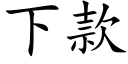 下款